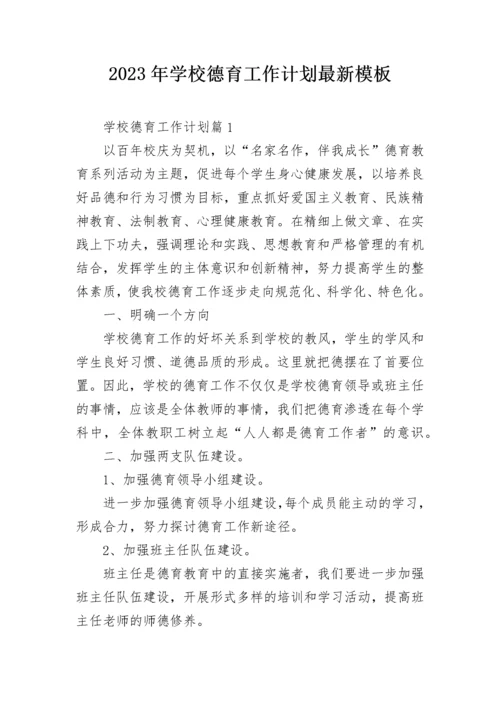 2023年学校德育工作计划最新模板

学校德育工作计划篇1

以百年校庆为契机，以“名家名作，伴我成长”德育教育系列活动为主题，促进每个学生身心健康发展，以培养良好品德和行为习惯为目标，重点抓好爱国主义教育、民族精神教育、法制教育、心理健康教育。在精细上做文章、在实践上下功夫，强调理论和实践、思想教育和严格管理的有机结合，发挥学生的主体意识和创新精神，努力提高学生的整体素质，使我校德育工作逐步走向规范化、科学化、特色化。

一、明确一个方向

学校德育工作的好坏关系到学校的教风，学生的学风和学生良好习惯、道德品质的形成。这里就把德摆在了首要位置。因此，学校的德育工作不仅仅是学校德育领导或班主任的事情，应该是全体教师的事情，我们把德育渗透在每个学科中，全体教职工树立起“人人都是德育工作者”的意识。

二、加强两支队伍建设。

1、加强德育领导小组建设。

进一步加强德育领导小组建设,每个成员能主动的学习，形成合力，努力探讨德育工作新途径。

2、加强班主任队伍建设。

班主任是德育教育中的直接实施者，我们要进一步加强班主任队伍建设，开展形式多样的培训和学习活动，提高班主任老师的师德修养。